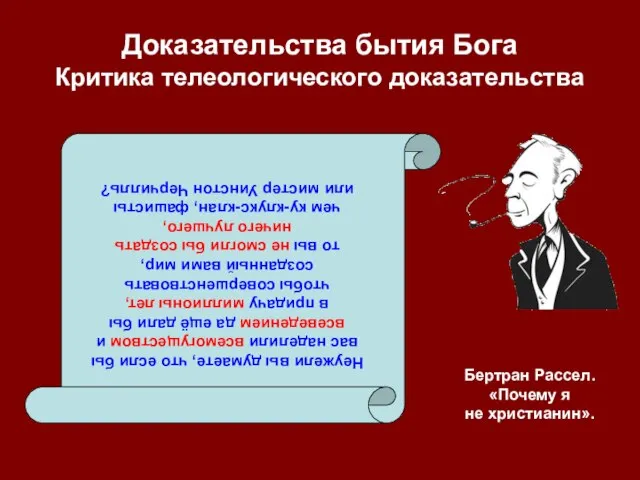 Доказательства бытия Бога
Критика телеологического доказательства

Неужели вы думаете, что если бы вас наделили всемогуществом и всеведением да ещё дали бы в придачу миллионы лет, чтобы совершенствовать созданный вами мир, то вы не смогли бы создать ничего лучшего, чем ку-клукс-клан, фашисты или мистер Уинстон Черчилль?

Бертран Рассел.
«Почему я
не христианин».